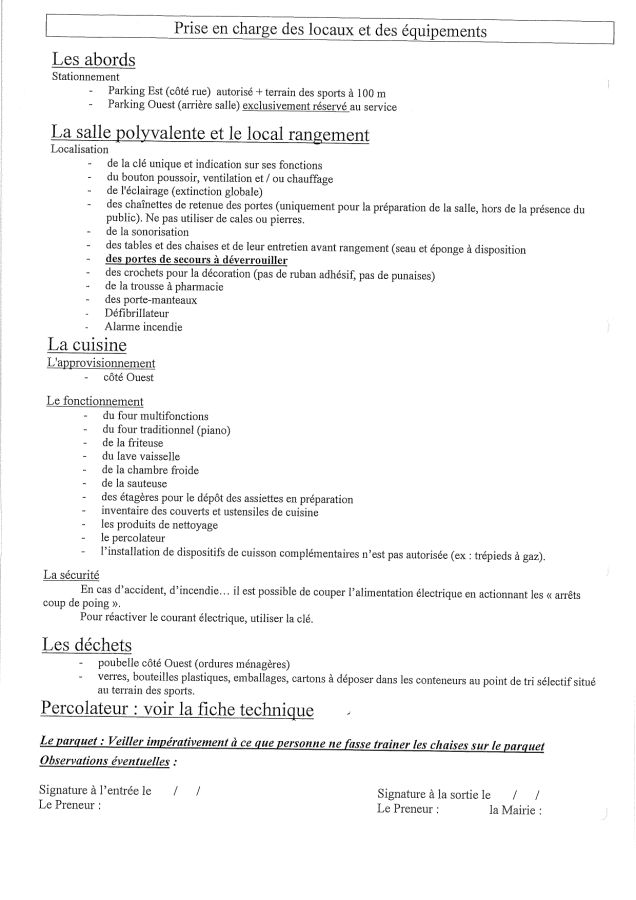 Prise en charge des locaux et des équipements

Les abords

Stationnement
- Parking Est (côté rue) autorisé + terrain des sports à 100 m
- Parking Ouest (arrière salle) exclusivement réservé au service

La salle polyvalente et le local rangement

Localisation
- de la clé unique et indication sur ses fonctions
- du bouton poussoir, ventilation et / ou chauffage
- de l'éclairage (extinction globale)
- des chaînettes de retenue des portes (uniquement pour la préparation de la salle, hors de la présence du public). Ne pas utiliser de cales ou pierres.
- de la sonorisation
- des tables et des chaises et de leur entretien avant rangement (seau et éponge à disposition
- des portes de secours à déverrouiller
- des crochets pour la décoration (pas de ruban adhésif, pas de punaises)
- de la trousse à pharmacie
- des porte-manteaux
- Défibrillateur
- Alarme incendie

La cuisine

L'approvisionnement
- côté Ouest

Le fonctionnement
- du four multifonctions
- du four traditionnel (piano)
- de la friteuse
- du lave vaisselle
- de la chambre froide
- de la sauteuse
- des étagères pour le dépôt des assiettes en préparation
- inventaire des couverts et ustensiles de cuisine
- les produits de nettoyage
- le percolateur
- l'installation de dispositifs de cuisson complémentaires n'est pas autorisée (ex : trépieds à gaz).

La sécurité

En cas d'accident, d'incendie… il est possible de couper l'alimentation électrique en actionnant les « arrêts coup de poing ».

Pour réactiver le courant électrique, utiliser la clé.

Les déchets
- poubelle côté Ouest (ordures ménagères)
- verres, bouteilles plastiques, emballages, cartons à déposer dans les conteneurs au point de tri sélectif situé au terrain des sports.

Percolateur : voir la fiche technique

Le parquet : Veiller impérativement à ce que personne ne fasse trainer les chaises sur le parquet

Observations éventuelles :

Signature à l'entrée le / /
Le Preneur :

Signature à la sortie le / /
Le Preneur : la Mairie :